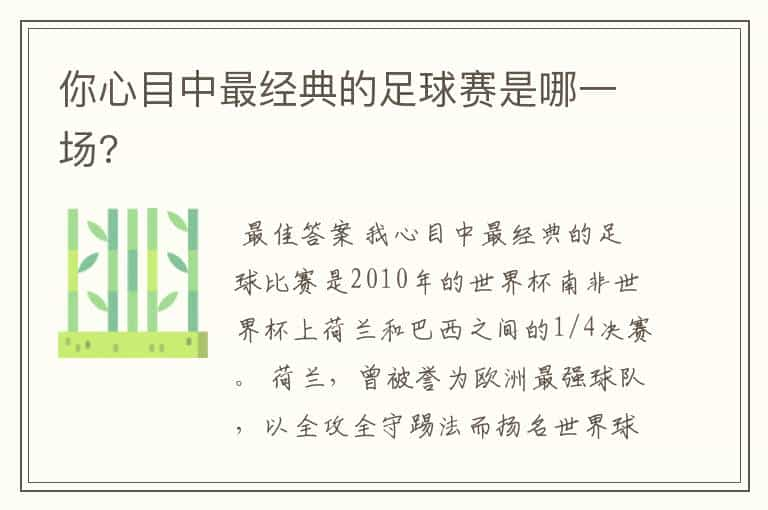 你心目中最经典的足球赛是哪一场?

最佳答案 我心目中最经典的足球比赛是2010年的世界杯南非世界杯上荷兰和巴西之间的1/4决赛。 荷兰，曾被誉为欧洲最强球队，以全攻全守踢法而扬名世界球